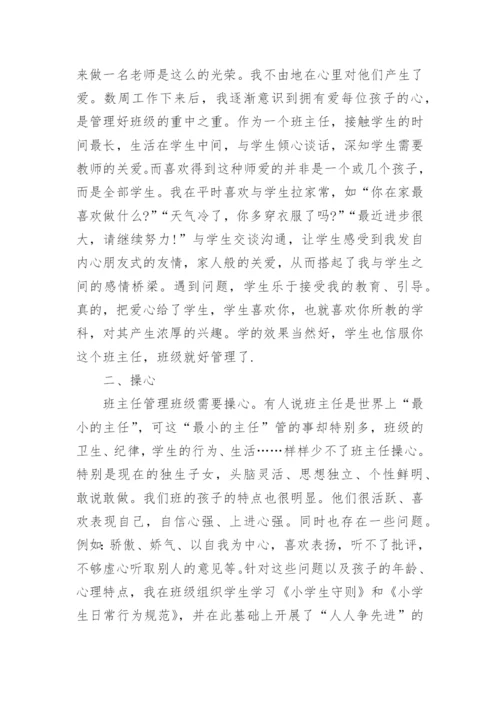 来做一名老师是这么的光荣。我不由地在心里对他们产生了爱。数周工作下来后，我逐渐意识到拥有爱每位孩子的心，是管理好班级的重中之重。作为一个班主任，接触学生的时间最长，生活在学生中间，与学生倾心谈话，深知学生需要教师的关爱。而喜欢得到这种师爱的并非是一个或几个孩子，而是全部学生。我在平时喜欢与学生拉家常，如“你在家最喜欢做什么?”“天气冷了，你多穿衣服了吗?”“最近进步很大，请继续努力!”与学生交谈沟通，让学生感受到我发自内心朋友式的友情，家人般的关爱，从而搭起了我与学生之间的感情桥梁。遇到问题，学生乐于接受我的教育、引导。真的，把爱心给了学生，学生喜欢你，也就喜欢你所教的学科，对其产生浓厚的兴趣。学的效果当然好，学生也信服你这个班主任，班级就好管理了.

二、操心

班主任管理班级需要操心。有人说班主任是世界上“最小的主任”，可这“最小的主任”管的事却特别多，班级的卫生、纪律，学生的行为、生活……样样少不了班主任操心。特别是现在的独生子女，头脑灵活、思想独立、个性鲜明、敢说敢做。我们班的孩子的特点也很明显。他们很活跃、喜欢表现自己，自信心强、上进心强。同时也存在一些问题。例如:骄傲、娇气、以自我为中心，喜欢表扬，听不了批评，不够虚心听取别人的意见等。针对这些问题以及孩子的年龄、心理特点，我在班级组织学生学习《小学生守则》和《小学生日常行为规范》，并在此基础上开展了“人人争先进”的